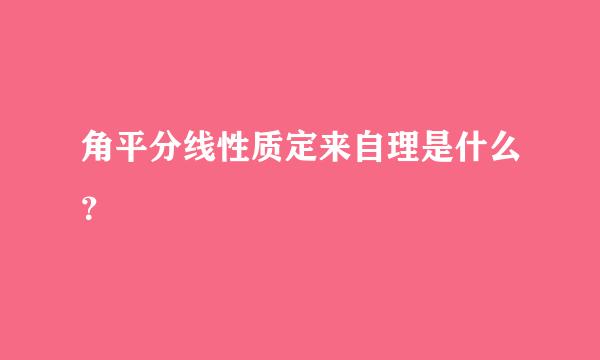 角平分线性质定来自理是什么？